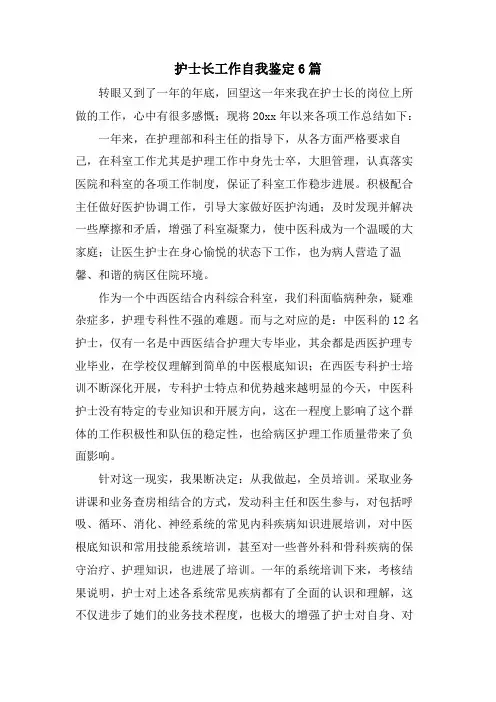 护士长工作自我鉴定 6 篇

转眼又到了一年的年底，回望这一年来我在护士长的岗位上所做的工作，心中有很多感慨；现将 20xx 年以来各项工作总结如下：

一年来，在护理部和科主任的指导下，从各方面严格要求自己，在科室工作尤其是护理工作中身先士卒，大胆管理，认真落实医院和科室的各项工作制度，保证了科室工作稳步进展。积极配合主任做好医护协调工作，引导大家做好医护沟通；及时发现并解决一些摩擦和矛盾，增强了科室凝聚力，使中医科成为一个温暖的大家庭；让医生护士在身心愉悦的状态下工作，也为病人营造了温馨、和谐的病区住院环境。

作为一个中西医结合内科综合科室，我们科面临病种杂，疑难杂症多，护理专科性不强的难题。而与之对应的是：中医科的 12 名护士，仅有一名是中西医结合护理大专毕业，其余都是西医护理专业毕业，在学校仅理解到简单的中医根底知识；在西医专科护士培训不断深化开展，专科护士特点和优势越来越明显的今天，中医科护士没有特定的专业知识和开展方向，这在一程度上影响了这个群体的工作积极性和队伍的稳定性，也给病区护理工作质量带来了负面影响。

针对这一现实，我果断决定：从我做起，全员培训。采取业务讲课和业务查房相结合的方式，发动科主任和医生参与，对包括呼吸、循环、消化、神经系统的常见内科疾病知识进展培训，对中医根底知识和常用技能系统培训，甚至对一些普外科和骨科疾病的保守治疗、护理知识，也进展了培训。一年的系统培训下来，考核结果说明，护士对上述各系统常见疾病都有了全面的认识和理解，这不仅进步了她们的业务技术程度，也极大的增强了护士对自身、对